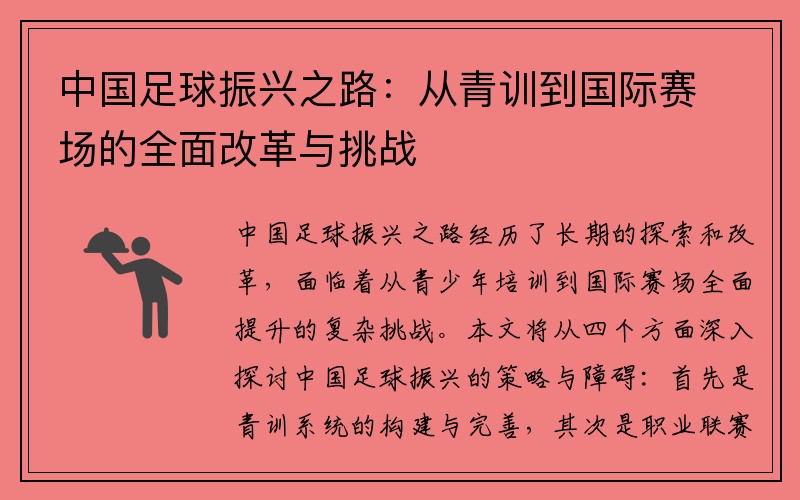 中国足球振兴之路：从青训到国际赛场的全面改革与挑战

中国足球振兴之路经历了长期的探索和改革，面临着从青少年培训到国际赛场全面提升的复杂挑战。本文将从四个方面深入探讨中国足球振兴的策略与障碍：首先是青训系统的构建与完善，其次是职业联赛